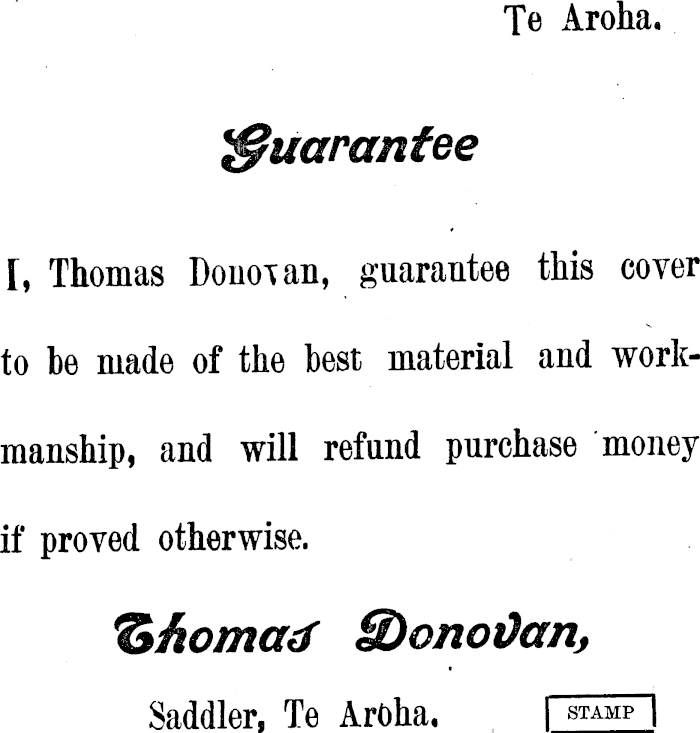 Te Aroha.

Guarantee

I, Thomas Donovan, guarantee this cover to be made of the best material and workmanship, and will refund purchase money if proved otherwise.

Thomas Donovan,

Saddler, Te Aroha.

STAMP